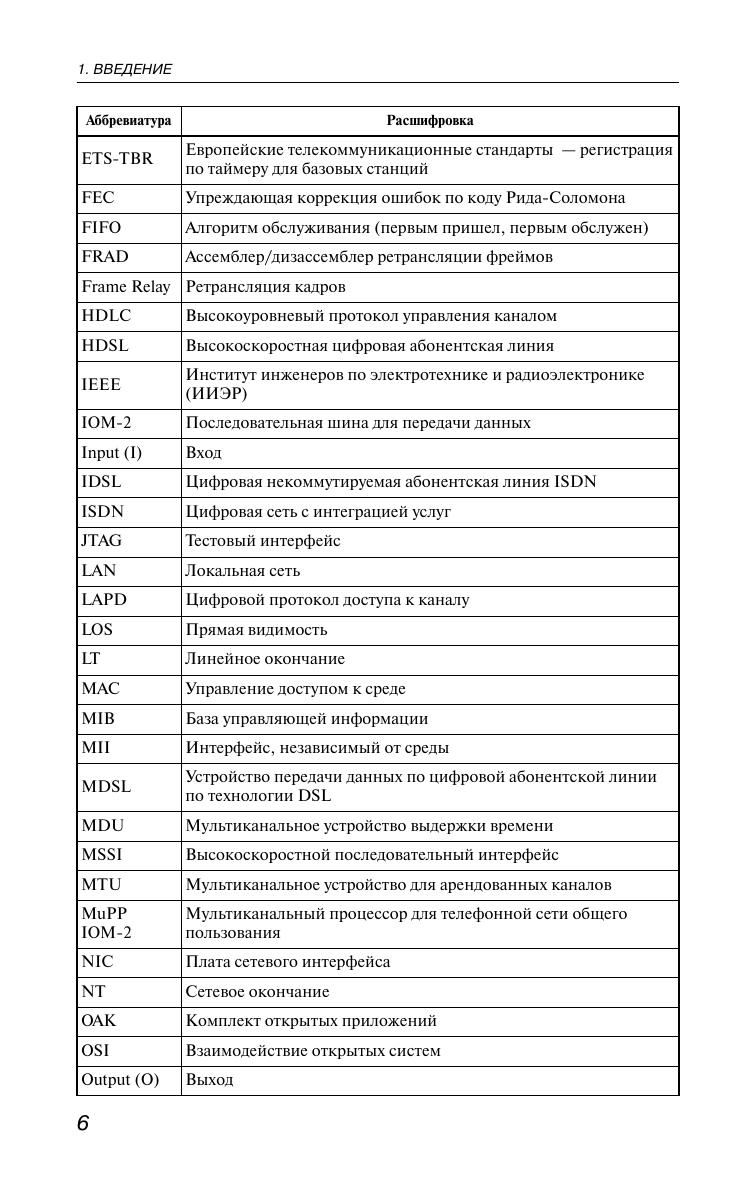 1. ВВЕДЕНИЕ

| Аббревиатура | Расшифровка |
|---|---|
| ETS-TBR | Европейские телекоммуникационные стандарты — регистрация по таймеру для базовых станций |
| FEC | Упреждающая коррекция ошибок по коду Рида-Соломона |
| FIFO | Алгоритм обслуживания (первым пришел, первым обслужен) |
| FRAD | Ассемблер/дизассемблер ретрансляции фреймов |
| Frame Relay | Ретрансляция кадров |
| HDLC | Высокоуровневый протокол управления каналом |
| HDSL | Высокоскоростная цифровая абонентская линия |
| IEEE | Институт инженеров по электротехнике и радиоэлектронике (ИИЭР) |
| IOM-2 | Последовательная шина для передачи данных |
| Input (I) | Вход |
| IDSL | Цифровая некоммутируемая абонентская линия ISDN |
| ISDN | Цифровая сеть с интеграцией услуг |
| JTAG | Тестовый интерфейс |
| LAN | Локальная сеть |
| LAPD | Цифровой протокол доступа к каналу |
| LOS | Прямая видимость |
| LT | Линейное окончание |
| MAC | Управление доступом к среде |
| MIB | База управляющей информации |
| MII | Интерфейс, независимый от среды |
| MDSL | Устройство передачи данных по цифровой абонентской линии по технологии DSL |
| MDU | Мультиканальное устройство выдержки времени |
| MSSI | Высокоскоростной последовательный интерфейс |
| MTU | Мультиканальное устройство для арендованных каналов |
| MuPP IOM-2 | Мультиканальный процессор для телефонной сети общего пользования |
| NIC | Плата сетевого интерфейса |
| NT | Сетевое окончание |
| OAK | Комплект открытых приложений |
| OSI | Взаимодействие открытых систем |
| Output (O) | Выход |

6